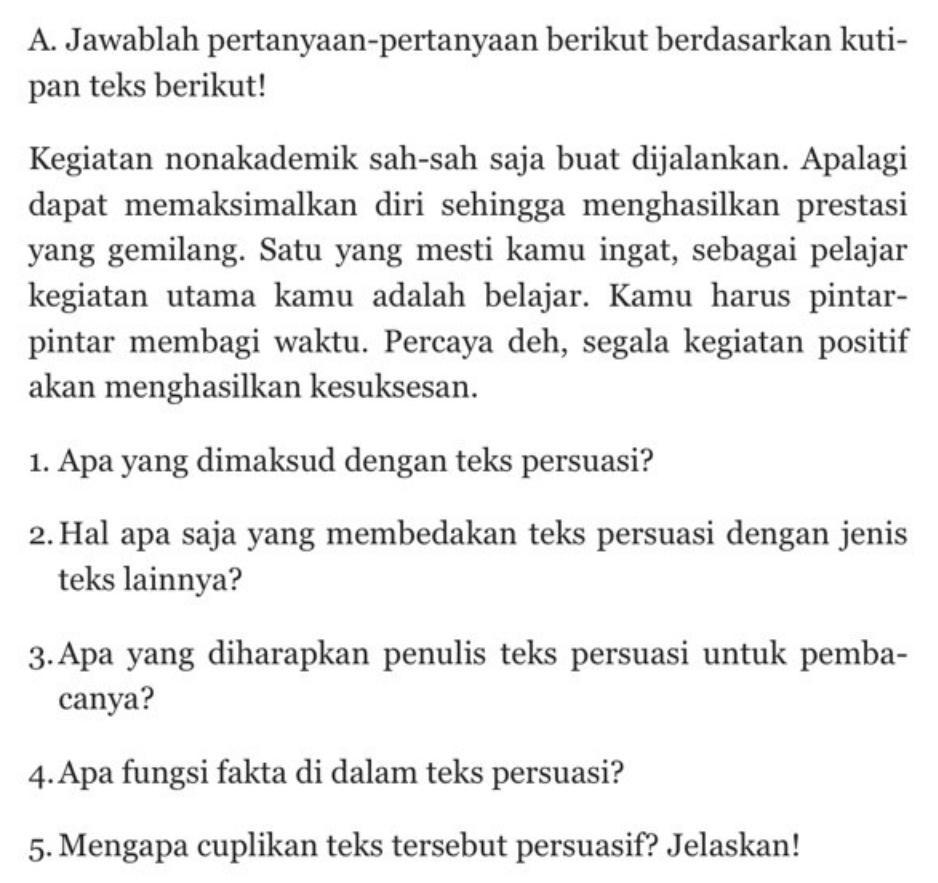 A. Jawablah pertanyaan-pertanyaan berikut berdasarkan kutipan teks berikut!

Kegiatan nonakademik sah-sah saja buat dijalankan. Apalagi dapat memaksimalkan diri sehingga menghasilkan prestasi yang gemilang. Satu yang mesti kamu ingat, sebagai pelajar kegiatan utama kamu adalah belajar. Kamu harus pintar-pintar membagi waktu. Percaya deh, segala kegiatan positif akan menghasilkan kesuksesan.

1. Apa yang dimaksud dengan teks persuasi?

2. Hal apa saja yang membedakan teks persuasi dengan jenis teks lainnya?

3. Apa yang diharapkan penulis teks persuasi untuk pembacanya?

4. Apa fungsi fakta di dalam teks persuasi?

5. Mengapa cuplikan teks tersebut persuasif? Jelaskan!